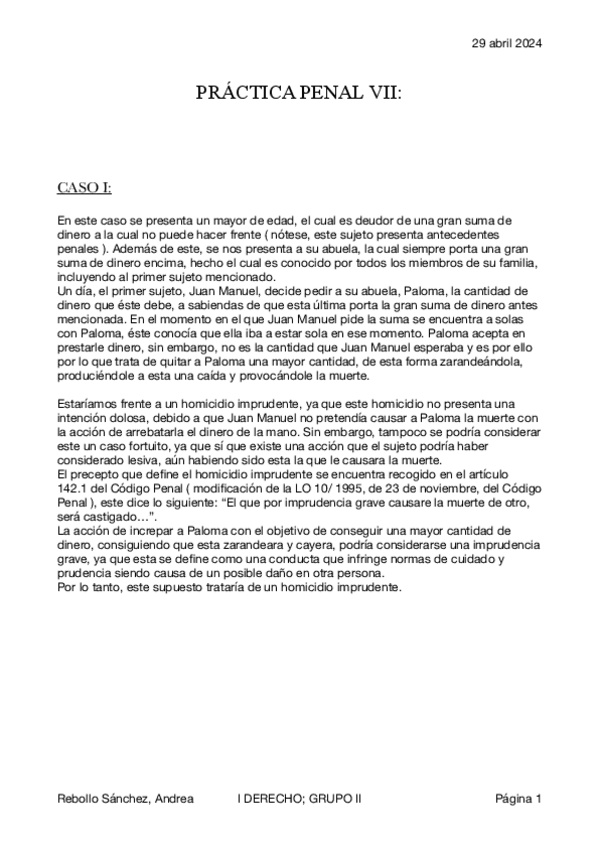 29 abril 2024

PRÁCTICA PENAL VII:

CASO I:

En este caso se presenta un mayor de edad, el cual es deudor de una gran suma de dinero a la cual no puede hacer frente ( nótese, este sujeto presenta antecedentes penales ). Además de este, se nos presenta a su abuela, la cual siempre porta una gran suma de dinero encima, hecho el cual es conocido por todos los miembros de su familia, incluyendo al primer sujeto mencionado.
Un día, el primer sujeto, Juan Manuel, decide pedir a su abuela, Paloma, la cantidad de dinero que éste debe, a sabiendas de que esta última porta la gran suma de dinero antes mencionada. En el momento en el que Juan Manuel pide la suma se encuentra a solas con Paloma, éste conocía que ella iba a estar sola en ese momento. Paloma acepta en prestarle dinero, sin embargo, no es la cantidad que Juan Manuel esperaba y es por ello por lo que trata de quitar a Paloma una mayor cantidad, de esta forma zarandeándola, produciéndole a esta una caída y provocándole la muerte.

Estaríamos frente a un homicidio imprudente, ya que este homicidio no presenta una intención dolosa, debido a que Juan Manuel no pretendía causar a Paloma la muerte con la acción de arrebatarla el dinero de la mano. Sin embargo, tampoco se podría considerar este un caso fortuito, ya que sí que existe una acción que el sujeto podría haber considerado lesiva, aún habiendo sido esta la que le causara la muerte.
El precepto que define el homicidio imprudente se encuentra recogido en el artículo 142.1 del Código Penal ( modificación de la LO 10/ 1995, de 23 de noviembre, del Código Penal ), este dice lo siguiente: "El que por imprudencia grave causare la muerte de otro, será castigado…".
La acción de increpar a Paloma con el objetivo de conseguir una mayor cantidad de dinero, consiguiendo que esta zarandeara y cayera, podría considerarse una imprudencia grave, ya que esta se define como una conducta que infringe normas de cuidado y prudencia siendo causa de un posible daño en otra persona.
Por lo tanto, este supuesto trataría de un homicidio imprudente.

Rebollo Sánchez, Andrea I DERECHO; GRUPO II Página 1